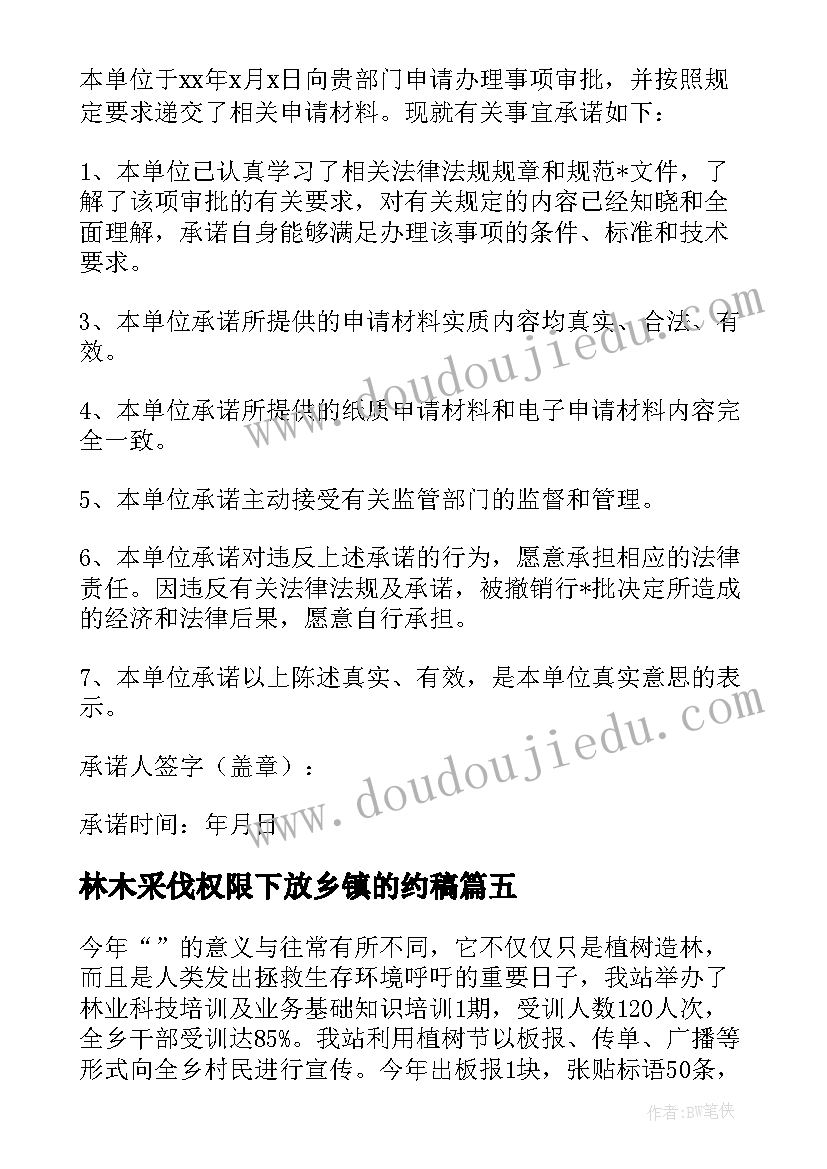 本单位于xx年x月x日向贵部门申请办理事项审批，并按照规定要求递交了相关申请材料。现就有关事宜承诺如下：

1、本单位已认真学习了相关法律法规规章和规范*文件，了解了该项审批的有关要求，对有关规定的内容已经知晓和全面理解，承诺自身能够满足办理该事项的条件、标准和技术要求。

3、本单位承诺所提供的申请材料实质内容均真实、合法、有效。

4、本单位承诺所提供的纸质申请材料和电子申请材料内容完全一致。

5、本单位承诺主动接受有关监管部门的监督和管理。

6、本单位承诺对违反上述承诺的行为，愿意承担相应的法律责任。因违反有关法律法规及承诺，被撤销行*批决定所造成的经济和法律后果，愿意自行承担。

7、本单位承诺以上陈述真实、有效，是本单位真实意思的表示。

承诺人签字（盖章）：

承诺时间：年月日

林木采伐权限下放乡镇的约稿篇五

今年“”的意义与往常有所不同，它不仅仅只是植树造林，而且是人类发出拯救生存环境呼吁的重要日子，我站举办了林业科技培训及业务基础知识培训1期，受训人数120人次，全乡干部受训达85%。我站利用植树节以板报、传单、广播等形式向全乡村民进行宣传。今年出板报1块，张贴标语50条，

www.doudoujiedu.com

www.doudoujiedu.com

作者:BW笔侠